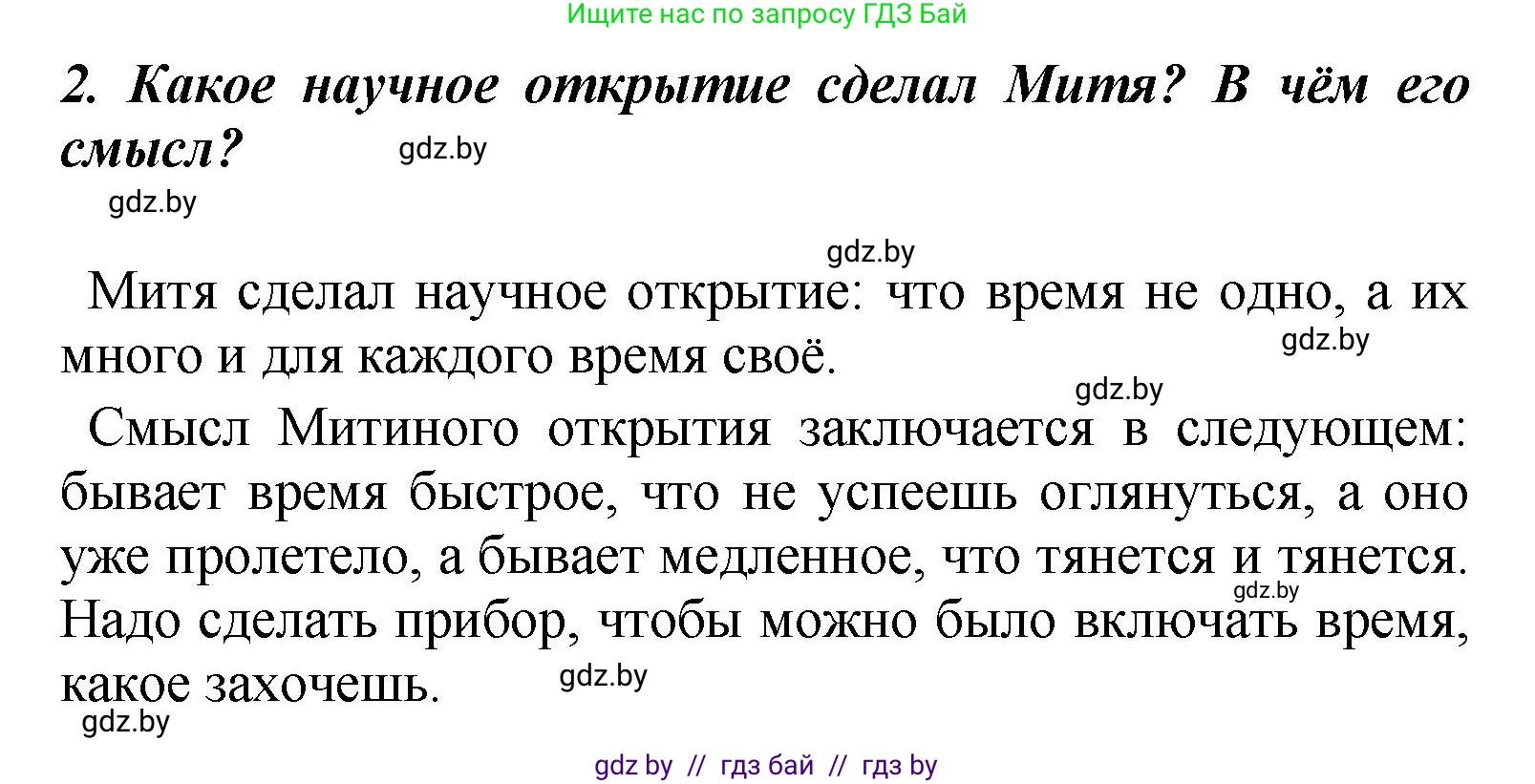 Ищите нас по запросу ГДЗ Бай

2. Какое научное открытие сделал Митя? В чём его смысл?

gdz.by

gdz.by

gdz.by

Митя сделал научное открытие: что время не одно, а их много и для каждого время своё.

gdz.by

gdz.by

Смысл Митиного открытия заключается в следующем: бывает время быстрое, что не успеешь оглянуться, а оно уже пролетело, а бывает медленное, что тянется и тянется. Надо сделать прибор, чтобы можно было включать время, какое захочешь.

gdz.by

gdz.by

gdz.by

gdz by // гдз бай // гдз by